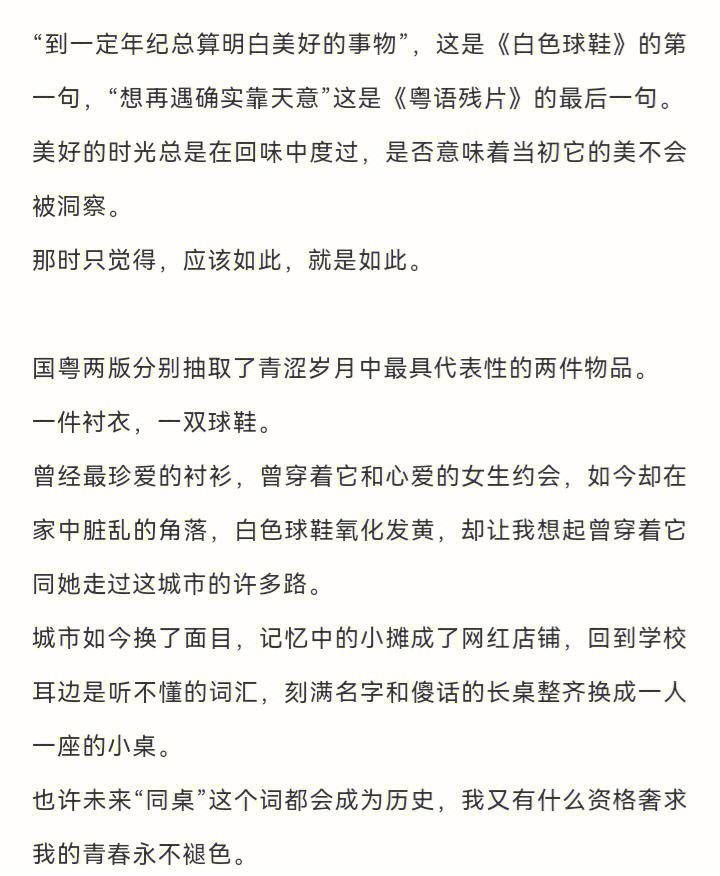 “到一定年纪总算明白美好的事物”，这是《白色球鞋》的第一句，“想再遇确实靠天意”这是《粤语残片》的最后一句。
美好的时光总是在回味中度过，是否意味着当初它的美不会被洞察。
那时只觉得，应该如此，就是如此。

国粤两版分别抽取了青涩岁月中最具代表性的两件物品。
一件衬衣，一双球鞋。
曾经最珍爱的衬衫，曾穿着它和心爱的女生约会，如今却在家中脏乱的角落，白色球鞋氧化发黄，却让我想起曾穿着它同她走过这城市的许多路。
城市如今换了面目，记忆中的小摊成了网红店铺，回到学校耳边是听不懂的词汇，刻满名字和傻话的长桌整齐换成一人一座的小桌。
也许未来“同桌”这个词都会成为历史，我又有什么资格奢求我的青春永不褪色。